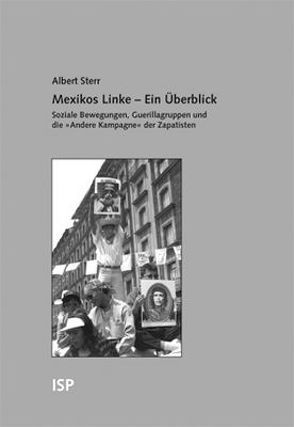 Albert Sterr

Mexikos Linke – Ein Überblick

Soziale Bewegungen, Guerillagruppen und die »Andere Kampagne« der Zapatisten

ISP